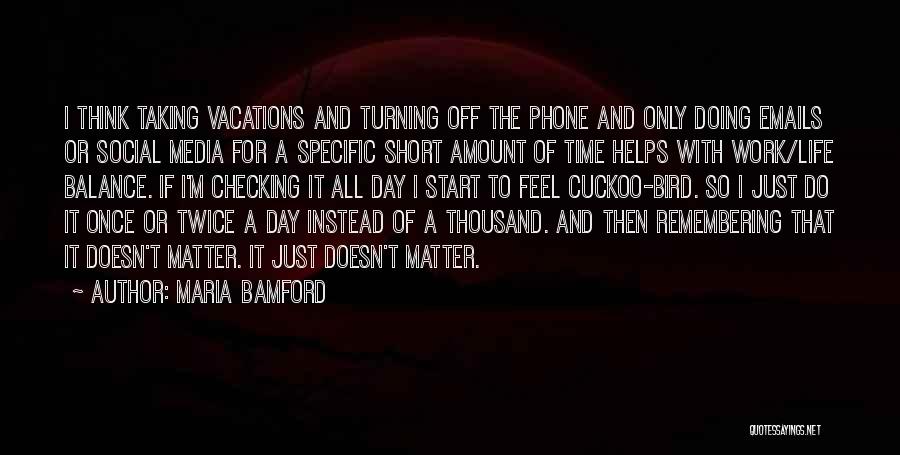 I THINK TAKING VACATIONS AND TURNING OFF THE PHONE AND ONLY DOING EMAILS OR SOCIAL MEDIA FOR A SPECIFIC SHORT AMOUNT OF TIME HELPS WITH WORK/LIFE BALANCE. IF I'M CHECKING IT ALL DAY I START TO FEEL CUCKOO-BIRD. SO I JUST DO IT ONCE OR TWICE A DAY INSTEAD OF A THOUSAND. AND THEN REMEMBERING THAT IT DOESN'T MATTER. IT JUST DOESN'T MATTER.

~ AUTHOR: MARIA BAMFORD

QUOTESSAYINGS.NET